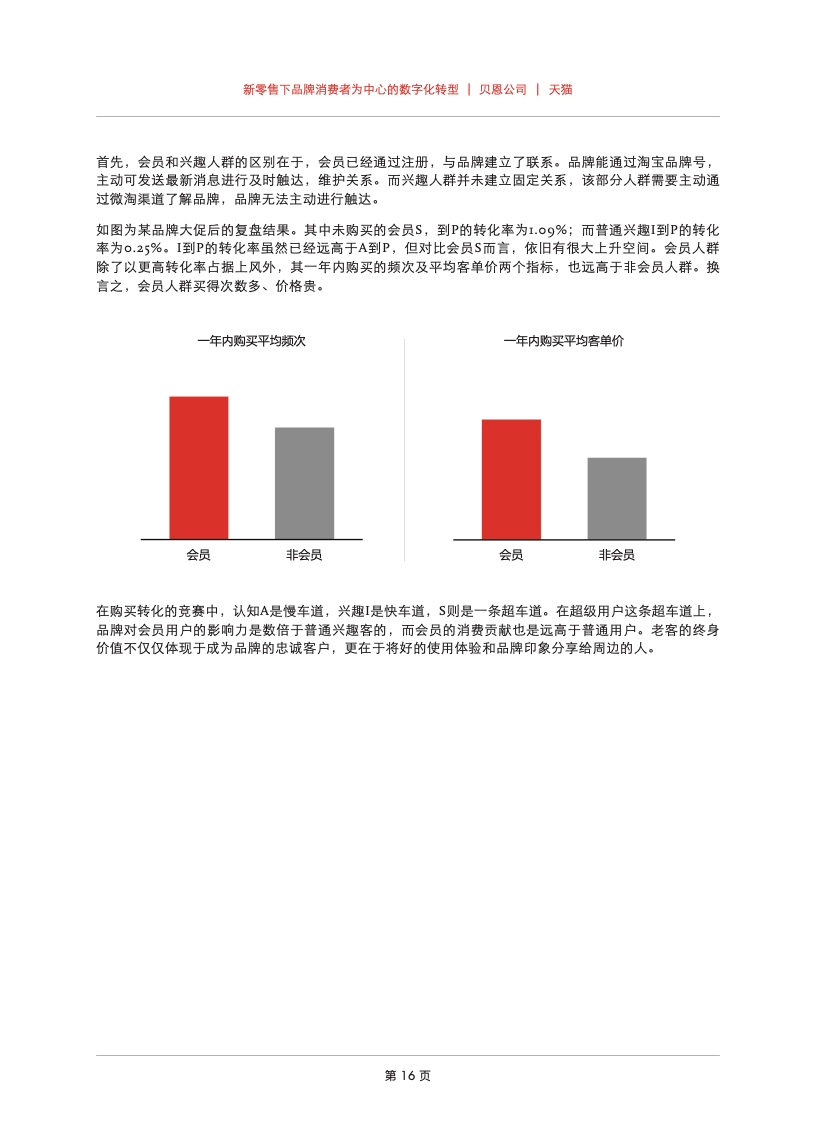 新零售下品牌消费者为中心的数字化转型 | 贝恩公司 | 天猫

首先，会员和兴趣人群的区别在于，会员已经通过注册，与品牌建立了联系。品牌能通过淘宝品牌号，主动可发送最新消息进行及时触达，维护关系。而兴趣人群并未建立固定关系，该部分人群需要主动通过微淘渠道了解品牌，品牌无法主动进行触达。

如图为某品牌大促后的复盘结果。其中未购买的会员S，到P的转化率为1.09%；而普通兴趣I到P的转化率为0.25%。I到P的转化率虽然已经远高于A到P，但对比会员S而言，依旧有很大上升空间。会员人群除了以更高转化率占据上风外，其一年内购买的频次及平均客单价两个指标，也远高于非会员人群。换言之，会员人群买得次数多、价格贵。

一年内购买平均频次

会员
非会员

一年内购买平均客单价

会员
非会员

在购买转化的竞赛中，认知A是慢车道，兴趣I是快车道，S则是一条超车道。在超级用户这条超车道上，品牌对会员用户的影响力是数倍于普通兴趣客的，而会员的消费贡献也是远高于普通用户。老客的终身价值不仅仅体现于成为品牌的忠诚客户，更在于将好的使用体验和品牌印象分享给周边的人。

第16页